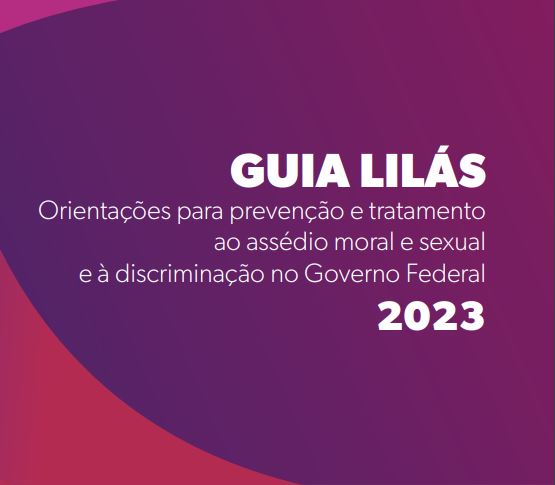 GUIA LILÁS
Orientações para prevenção e tratamento ao assédio moral e sexual e à discriminação no Governo Federal
2023